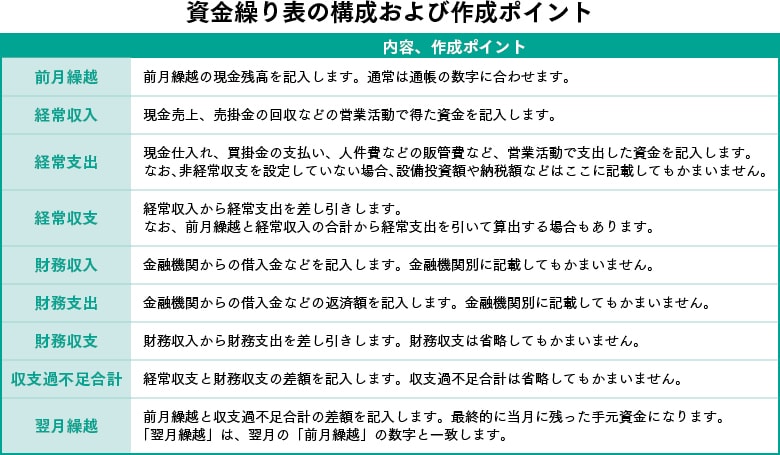 資金繰り表の構成および作成ポイント

| | 内容、作成ポイント |
|---|---|
| 前月繰越 | 前月繰越の現金残高を記入します。通常は通帳の数字に合わせます。 |
| 経常収入 | 現金売上、売掛金の回収などの営業活動で得た資金を記入します。 |
| 経常支出 | 現金仕入れ、買掛金の支払い、人件費などの販管費など、営業活動で支出した資金を記入します。なお、非経常収支を設定していない場合、設備投資額や納税額などはここに記載してもかまいません。 |
| 経常収支 | 経常収入から経常支出を差し引きします。なお、前月繰越と経常収入の合計から経常支出を引いて算出する場合もあります。 |
| 財務収入 | 金融機関からの借入金などを記入します。金融機関別に記載してもかまいません。 |
| 財務支出 | 金融機関からの借入金などの返済額を記入します。金融機関別に記載してもかまいません。 |
| 財務収支 | 財務収入から財務支出を差し引きします。財務収支は省略してもかまいません。 |
| 収支過不足合計 | 経常収支と財務収支の差額を記入します。収支過不足合計は省略してもかまいません。 |
| 翌月繰越 | 前月繰越と収支過不足合計の差額を記入します。最終的に当月に残った手元資金になります。「翌月繰越」は、翌月の「前月繰越」の数字と一致します。 |